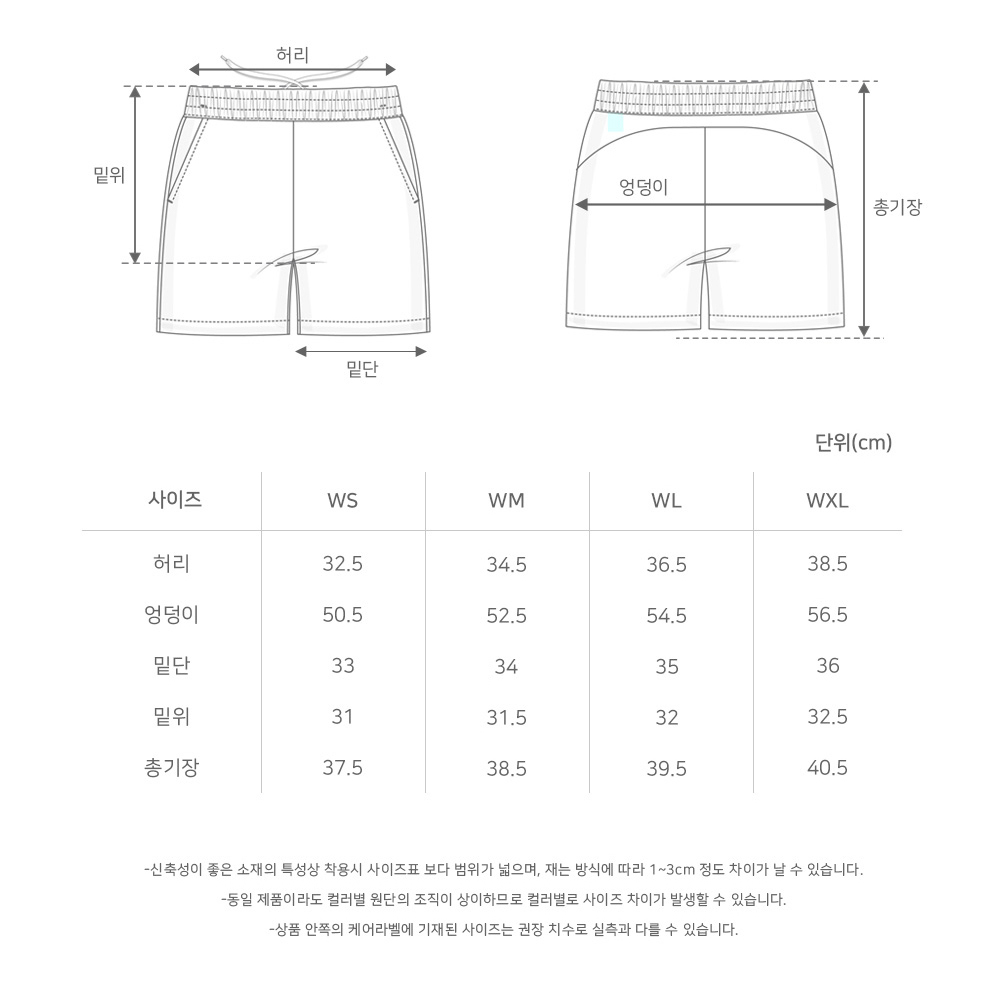 허리

밑위

밑단

엉덩이

총기장

단위(cm)

| 사이즈 | WS | WM | WL | WXL |
|---|---|---|---|---|
| 허리 | 32.5 | 34.5 | 36.5 | 38.5 |
| 엉덩이 | 50.5 | 52.5 | 54.5 | 56.5 |
| 밑단 | 33 | 34 | 35 | 36 |
| 밑위 | 31 | 31.5 | 32 | 32.5 |
| 총기장 | 37.5 | 38.5 | 39.5 | 40.5 |

-신축성이 좋은 소재의 특성상 착용시 사이즈표 보다 범위가 넓으며, 재는 방식에 따라 1~3cm 정도 차이가 날 수 있습니다.

-동일 제품이라도 컬러별 원단의 조직이 상이하므로 컬러별로 사이즈 차이가 발생할 수 있습니다.

-상품 안쪽의 케어라벨에 기재된 사이즈는 권장 치수로 실측과 다를 수 있습니다.